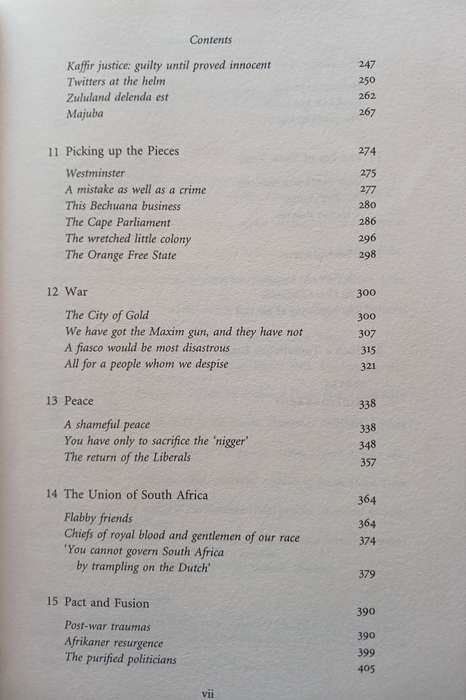 Contents

Kaffir justice: guilty until proved innocent 247
Twitters at the helm 250
Zululand delenda est 262
Majuba 267

11 Picking up the Pieces 274

Westminster 275
A mistake as well as a crime 277
This Bechuana business 280
The Cape Parliament 286
The wretched little colony 296
The Orange Free State 298

12 War 300

The City of Gold 300
We have got the Maxim gun, and they have not 307
A fiasco would be most disastrous 315
All for a people whom we despise 321

13 Peace 338

A shameful peace 338
You have only to sacrifice the 'nigger' 348
The return of the Liberals 357

14 The Union of South Africa 364

Flabby friends 364
Chiefs of royal blood and gentlemen of our race 374
'You cannot govern South Africa by trampling on the Dutch' 379

15 Pact and Fusion 390

Post-war traumas 390
Afrikaner resurgence 399
The purified politicians 405

vii